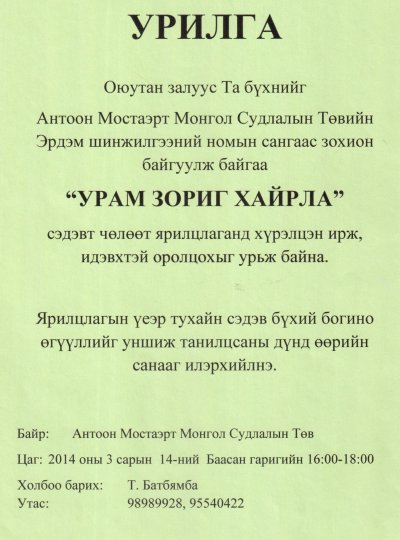 УРИЛГА

Оюутан залуус Та бүхнийг

Антоон Мостаэрт Монгол Судлалын Төвийн Эрдэм шинжилгээний номын сангаас зохион байгуулж байгаа

“УРАМ ЗОРИГ ХАЙРЛА”

сэдэвт чөлөөт ярилцлаганд хүрэлцэн ирж, идэвхтэй оролцохыг урьж байна.

Ярилцлагын үеэр тухайн сэдэв бүхий богино өгүүллийг уншиж танилцсаны дүнд өөрийн санааг илэрхийлнэ.

Байр: Антоон Мостаэрт Монгол Судлалын Төв

Цаг: 2014 оны 3 сарын 14-ний Баасан гаригийн 16:00-18:00

Холбоо барих: Т. Батбямба
Утас: 98989928, 95540422